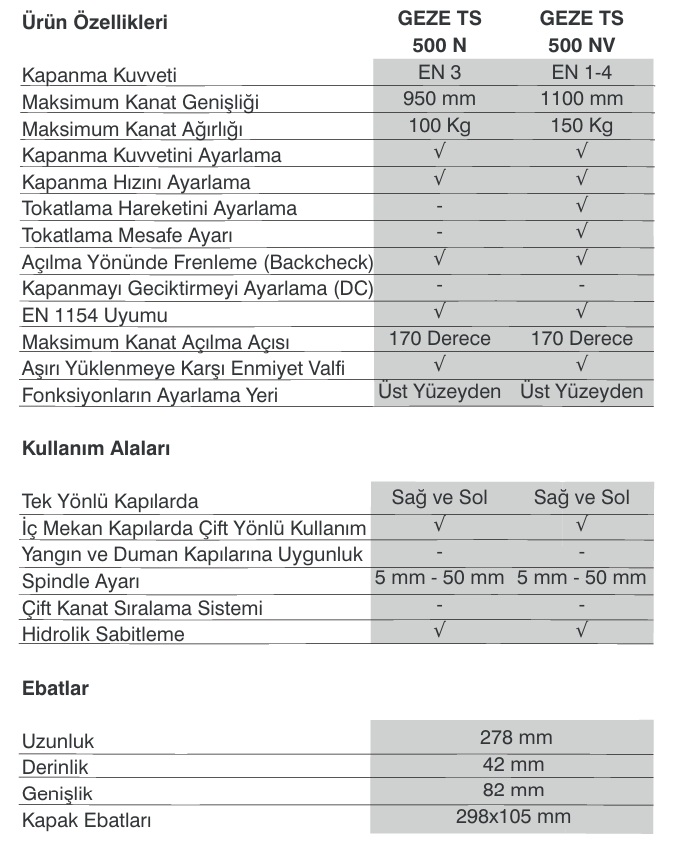 | Ürün Özellikleri | GEZE TS 500 N | GEZE TS 500 NV |
|---|---|---|
| Kapanma Kuvveti | EN 3 | EN 1-4 |
| Maksimum Kanat Genişliği | 950 mm | 1100 mm |
| Maksimum Kanat Ağırlığı | 100 Kg | 150 Kg |
| Kapanma Kuvvetini Ayarlama | √ | √ |
| Kapanma Hızını Ayarlama | √ | √ |
| Tokatlama Hareketini Ayarlama | - | √ |
| Tokatlama Mesafe Ayarı | - | √ |
| Açılma Yönünde Frenleme (Backcheck) | √ | √ |
| Kapanmayı Geciktirmeyi Ayarlama (DC) | - | - |
| EN 1154 Uyumu | √ | √ |
| Maksimum Kanat Açılma Açısı | 170 Derece | 170 Derece |
| Aşırı Yüklenmeye Karşı Enmiyet Valfi | √ | √ |
| Fonksiyonların Ayarlama Yeri | Üst Yüzeyden | Üst Yüzeyden |

Kullanım Alaları

| | | |
|---|---|---|
| Tek Yönlü Kapılarda | Sağ ve Sol | Sağ ve Sol |
| İç Mekan Kapılarda Çift Yönlü Kullanım | √ | √ |
| Yangın ve Duman Kapılarına Uygunluk | - | - |
| Spindle Ayarı | 5 mm - 50 mm | 5 mm - 50 mm |
| Çift Kanat Sıralama Sistemi | - | - |
| Hidrolik Sabitleme | √ | √ |

Ebatlar

| | |
|---|---|
| Uzunluk | 278 mm |
| Derinlik | 42 mm |
| Genişlik | 82 mm |
| Kapak Ebatları | 298x105 mm |